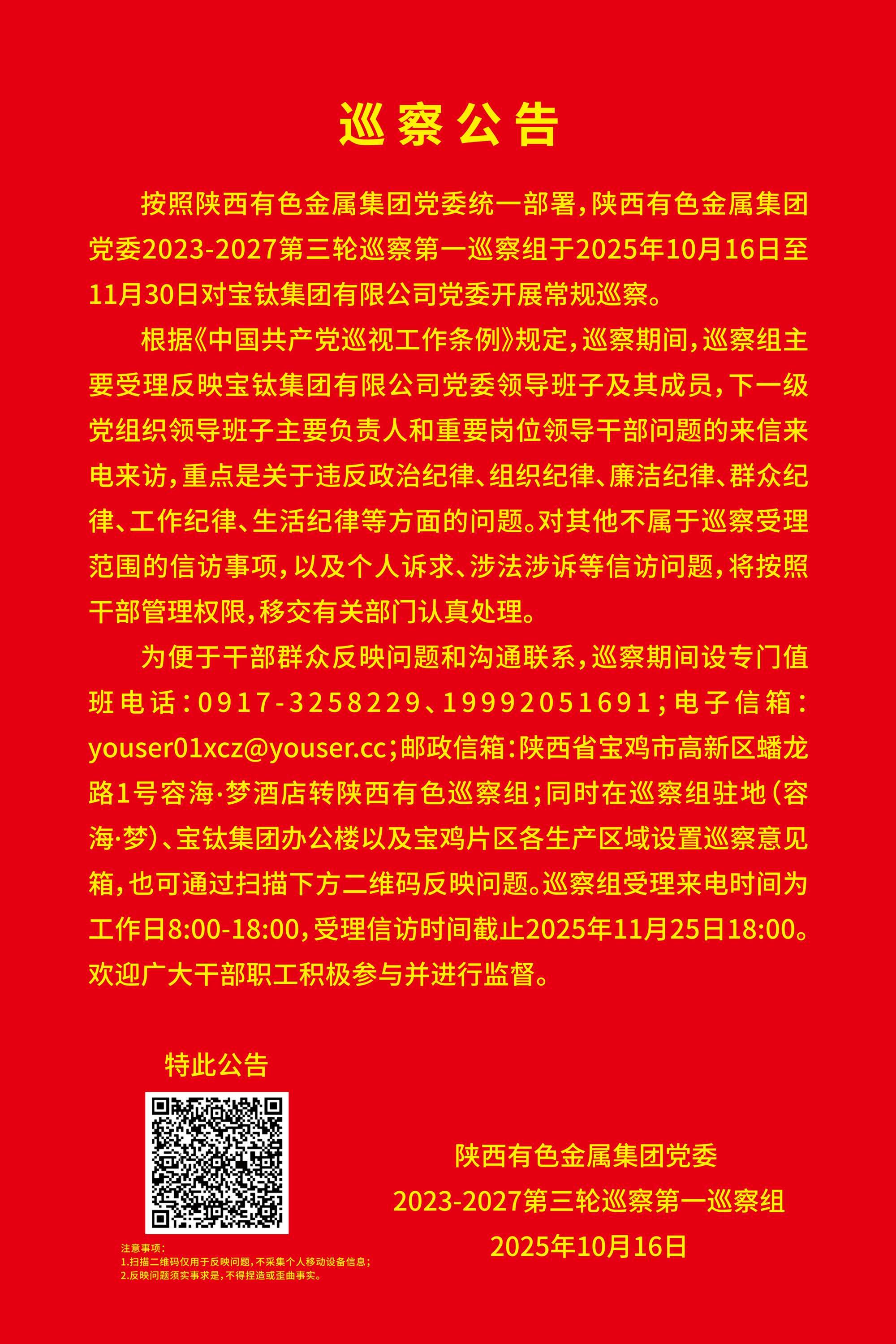 巡察公告

按照陕西有色金属集团党委统一部署，陕西有色金属集团党委2023-2027第三轮巡察第一巡察组于2025年10月16日至11月30日对宝钛集团有限公司党委开展常规巡察。

根据《中国共产党巡视工作条例》规定，巡察期间，巡察组主要受理反映宝钛集团有限公司党委领导班子及其成员，下一级党组织领导班子主要负责人和重要岗位领导干部问题的来信来电来访，重点是关于违反政治纪律、组织纪律、廉洁纪律、群众纪律、工作纪律、生活纪律等方面的问题。对其他不属于巡察受理范围的信访事项，以及个人诉求、涉法涉诉等信访问题，将按照干部管理权限，移交有关部门认真处理。

为便于干部群众反映问题和沟通联系，巡察期间设专门值班电话：0917-3258229、19992051691；电子信箱：youser01xcz@youser.cc；邮政信箱：陕西省宝鸡市高新区蟠龙路1号容海·梦酒店转陕西有色巡察组；同时在巡察组驻地（容海·梦）、宝钛集团办公楼以及宝鸡片区各生产区域设置巡察意见箱，也可通过扫描下方二维码反映问题。巡察组受理来电时间为工作日8:00-18:00，受理信访时间截止2025年11月25日18:00。欢迎广大干部职工积极参与并进行监督。

特此公告

注意事项：
1.扫描二维码仅用于反映问题，不采集个人移动设备信息；
2.反映问题须实事求是，不得捏造或歪曲事实。

陕西有色金属集团党委
2023-2027第三轮巡察第一巡察组
2025年10月16日